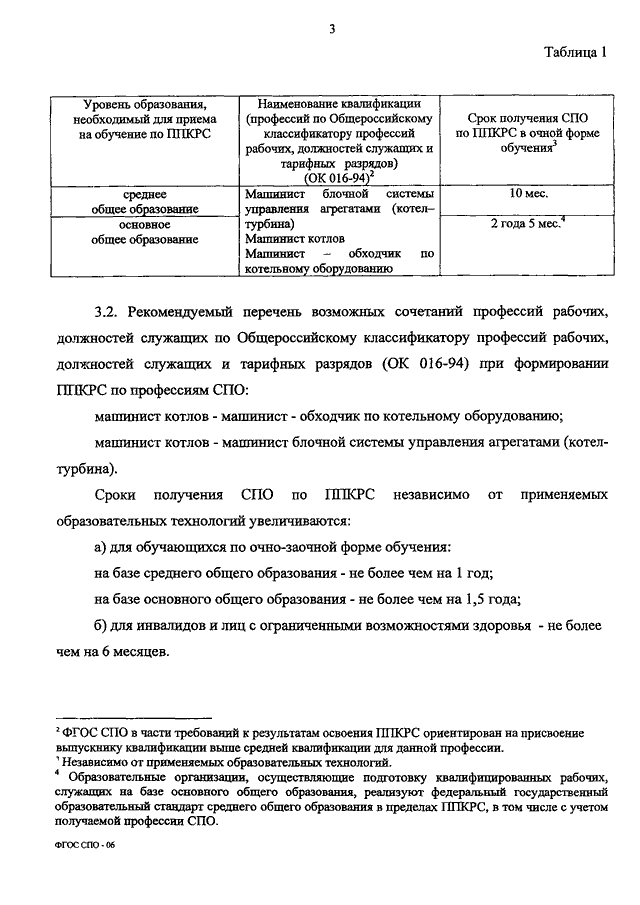 3

Таблица 1

| Уровень образования, необходимый для приема на обучение по ППКРС | Наименование квалификации (профессий по Общероссийскому классификатору профессий рабочих, должностей служащих и тарифных разрядов) (ОК 016-94)$^2$ | Срок получения СПО по ППКРС в очной форме обучения$^3$ |
|---|---|---|
| среднее общее образование | Машинист блочной системы управления агрегатами (котел-турбина) Машинист котлов Машинист – обходчик по котельному оборудованию | 10 мес. |
| основное общее образование | | 2 года 5 мес.$^4$ |

3.2. Рекомендуемый перечень возможных сочетаний профессий рабочих, должностей служащих по Общероссийскому классификатору профессий рабочих, должностей служащих и тарифных разрядов (ОК 016-94) при формировании ППКРС по профессиям СПО:

машинист котлов - машинист - обходчик по котельному оборудованию;

машинист котлов - машинист блочной системы управления агрегатами (котел-турбина).

Сроки получения СПО по ППКРС независимо от применяемых образовательных технологий увеличиваются:

а) для обучающихся по очно-заочной форме обучения:

на базе среднего общего образования - не более чем на 1 год;

на базе основного общего образования - не более чем на 1,5 года;

б) для инвалидов и лиц с ограниченными возможностями здоровья - не более чем на 6 месяцев.

$^2$ ФГОС СПО в части требований к результатам освоения ППКРС ориентирован на присвоение выпускнику квалификации выше средней квалификации для данной профессии.
$^3$ Независимо от применяемых образовательных технологий.
$^4$ Образовательные организации, осуществляющие подготовку квалифицированных рабочих, служащих на базе основного общего образования, реализуют федеральный государственный образовательный стандарт среднего общего образования в пределах ППКРС, в том числе с учетом получаемой профессии СПО.

ФГОС СПО - 06